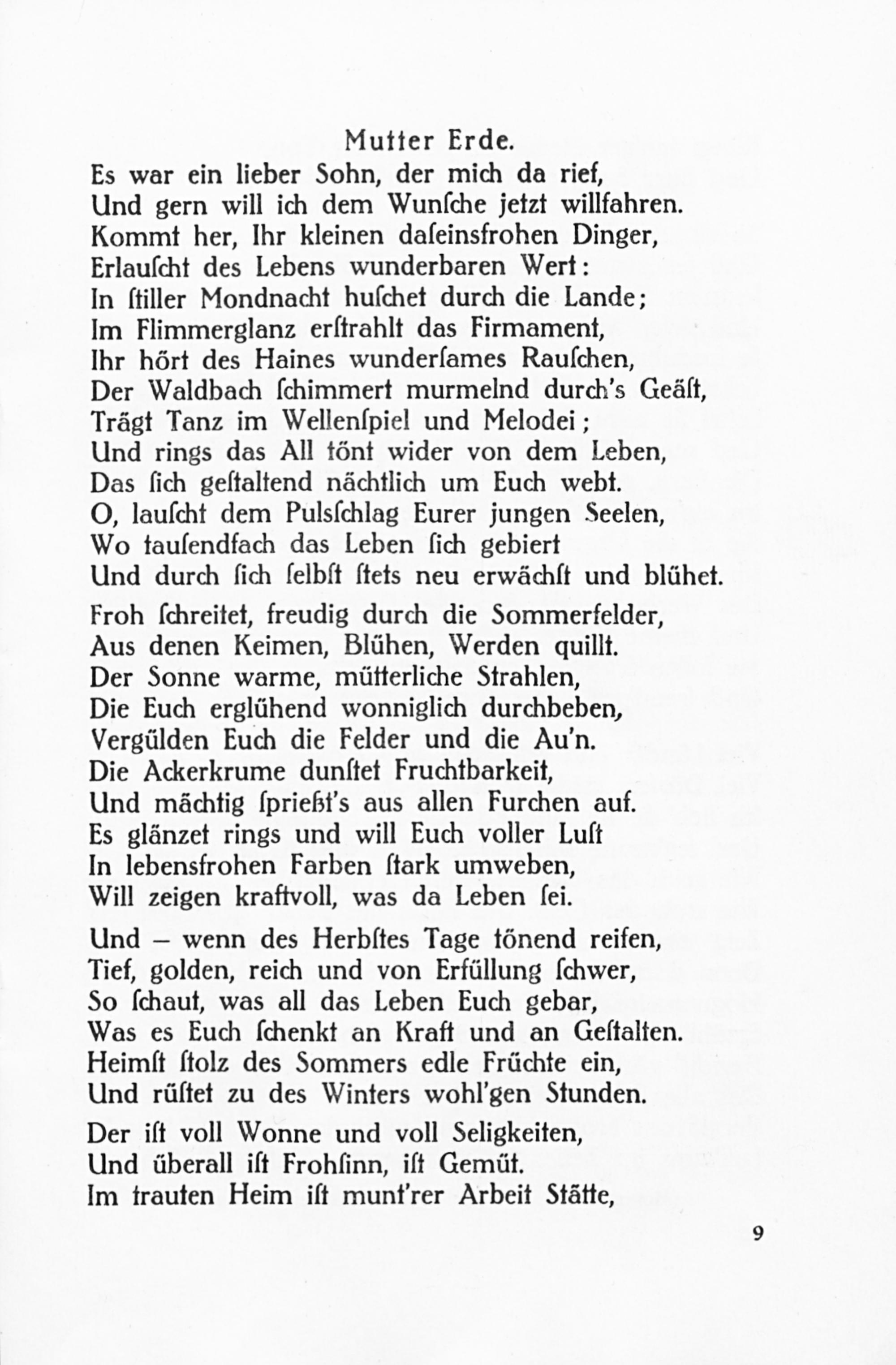 Mutter Erde.

Es war ein lieber Sohn, der mich da rief,
Und gern will ich dem Wunſche jetzt willfahren.
Kommt her, Ihr kleinen daſeinsfrohen Dinger,
Erlauſcht des Lebens wunderbaren Wert:
In ſtiller Mondnacht huſchet durch die Lande;
Im Flimmerglanz erſtrahlt das Firmament,
Ihr hört des Haines wunderſames Rauſchen,
Der Waldbach ſchimmert murmelnd durch's Geäſt,
Trägt Tanz im Wellenſpiel und Melodei;
Und rings das All tönt wider von dem Leben,
Das ſich geſtaltend nächtlich um Euch webt.
O, lauſcht dem Pulsſchlag Eurer jungen Seelen,
Wo tauſendfach das Leben ſich gebiert
Und durch ſich ſelbſt ſtets neu erwächſt und blühet.

Froh ſchreitet, freudig durch die Sommerfelder,
Aus denen Keimen, Blühen, Werden quillt.
Der Sonne warme, mütterliche Strahlen,
Die Euch erglühend wonniglich durchbeben,
Vergülden Euch die Felder und die Au'n.
Die Ackerkrume dunſtet Fruchtbarkeit,
Und mächtig ſprießt's aus allen Furchen auf.
Es glänzet rings und will Euch voller Luſt
In lebensfrohen Farben ſtark umweben,
Will zeigen kraftvoll, was da Leben ſei.

Und – wenn des Herbſtes Tage tönend reifen,
Tief, golden, reich und von Erfüllung ſchwer,
So ſchaut, was all das Leben Euch gebar,
Was es Euch ſchenkt an Kraft und an Geſtalten.
Heimſt ſtolz des Sommers edle Früchte ein,
Und rüſtet zu des Winters wohl'gen Stunden.

Der iſt voll Wonne und voll Seligkeiten,
Und überall iſt Frohſinn, iſt Gemüt.
Im trauten Heim iſt munt'rer Arbeit Stätte,

9